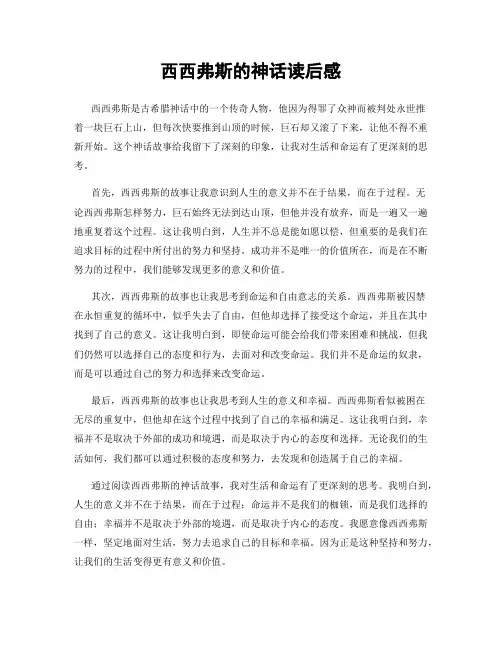 西西弗斯的神话读后感

西西弗斯是古希腊神话中的一个传奇人物，他因为得罪了众神而被判处永世推着一块巨石上山，但每次快要推到山顶的时候，巨石却又滚了下来，让他不得不重新开始。这个神话故事给我留下了深刻的印象，让我对生活和命运有了更深刻的思考。

首先，西西弗斯的故事让我意识到人生的意义并不在于结果，而在于过程。无论西西弗斯怎样努力，巨石始终无法到达山顶，但他并没有放弃，而是一遍又一遍地重复着这个过程。这让我明白到，人生并不总是能如愿以偿，但重要的是我们在追求目标的过程中所付出的努力和坚持。成功并不是唯一的价值所在，而是在不断努力的过程中，我们能够发现更多的意义和价值。

其次，西西弗斯的故事也让我思考到命运和自由意志的关系。西西弗斯被囚禁在永恒重复的循环中，似乎失去了自由，但他却选择了接受这个命运，并且在其中找到了自己的意义。这让我明白到，即使命运可能会给我们带来困难和挑战，但我们仍然可以选择自己的态度和行为，去面对和改变命运。我们并不是命运的奴隶，而是可以通过自己的努力和选择来改变命运。

最后，西西弗斯的故事也让我思考到人生的意义和幸福。西西弗斯看似被困在无尽的重复中，但他却在这个过程中找到了自己的幸福和满足。这让我明白到，幸福并不是取决于外部的成功和境遇，而是取决于内心的态度和选择。无论我们的生活如何，我们都可以通过积极的态度和努力，去发现和创造属于自己的幸福。

通过阅读西西弗斯的神话故事，我对生活和命运有了更深刻的思考。我明白到，人生的意义并不在于结果，而在于过程；命运并不是我们的枷锁，而是我们选择的自由；幸福并不是取决于外部的境遇，而是取决于内心的态度。我愿意像西西弗斯一样，坚定地面对生活，努力去追求自己的目标和幸福。因为正是这种坚持和努力，让我们的生活变得更有意义和价值。